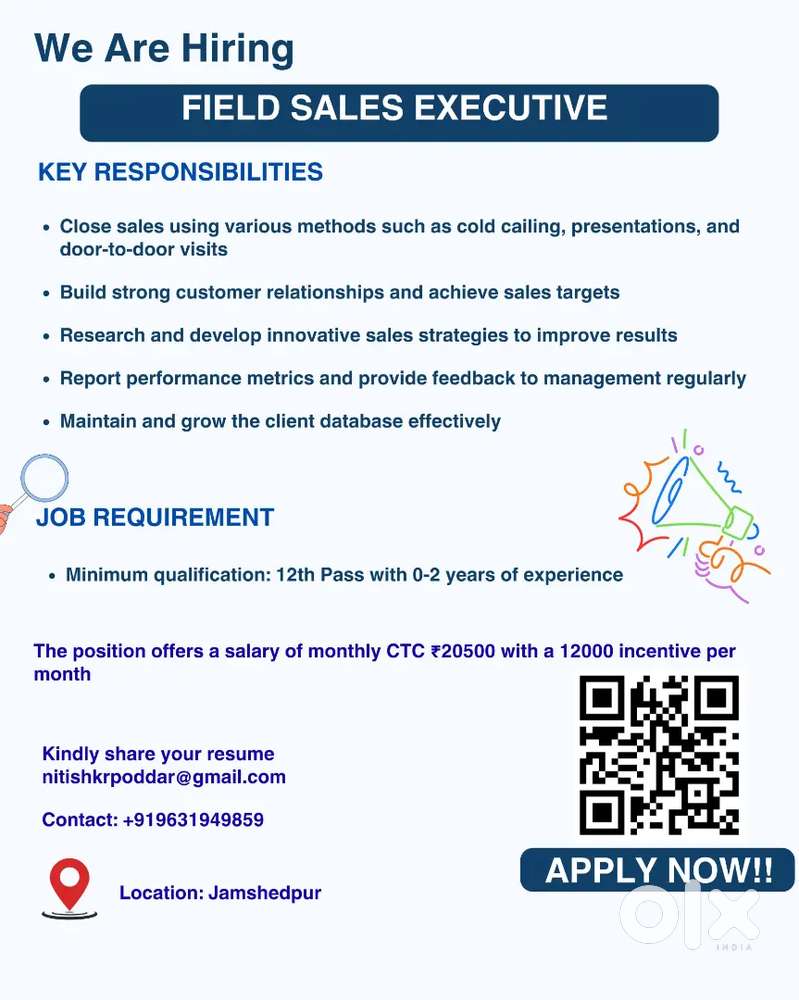 We Are Hiring

FIELD SALES EXECUTIVE

KEY RESPONSIBILITIES

• Close sales using various methods such as cold cailing, presentations, and door-to-door visits

• Build strong customer relationships and achieve sales targets

• Research and develop innovative sales strategies to improve results

• Report performance metrics and provide feedback to management regularly

• Maintain and grow the client database effectively

JOB REQUIREMENT

• Minimum qualification: 12th Pass with 0-2 years of experience

The position offers a salary of monthly CTC ₹20500 with a 12000 incentive per month

Kindly share your resume
nitishkrpoddar@gmail.com

Contact: +919631949859

Location: Jamshedpur

APPLY NOW!!

olx
INDIA